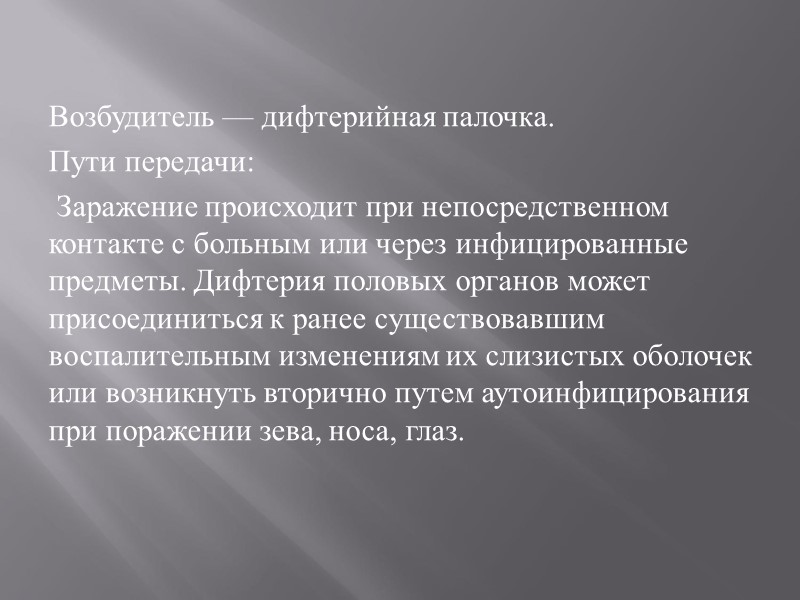 Возбудитель — дифтерийная палочка.

Пути передачи:

Заражение происходит при непосредственном контакте с больным или через инфицированные предметы. Дифтерия половых органов может присоединиться к ранее существовавшим воспалительным изменениям их слизистых оболочек или возникнуть вторично путем аутоинфицирования при поражении зева, носа, глаз.